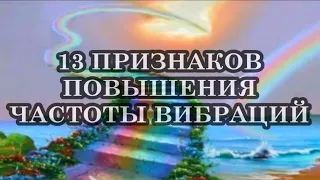 13 ПРИЗНАКОВ ПОВЫШЕНИЯ ЧАСТОТЫ ВИБРАЦИЙ